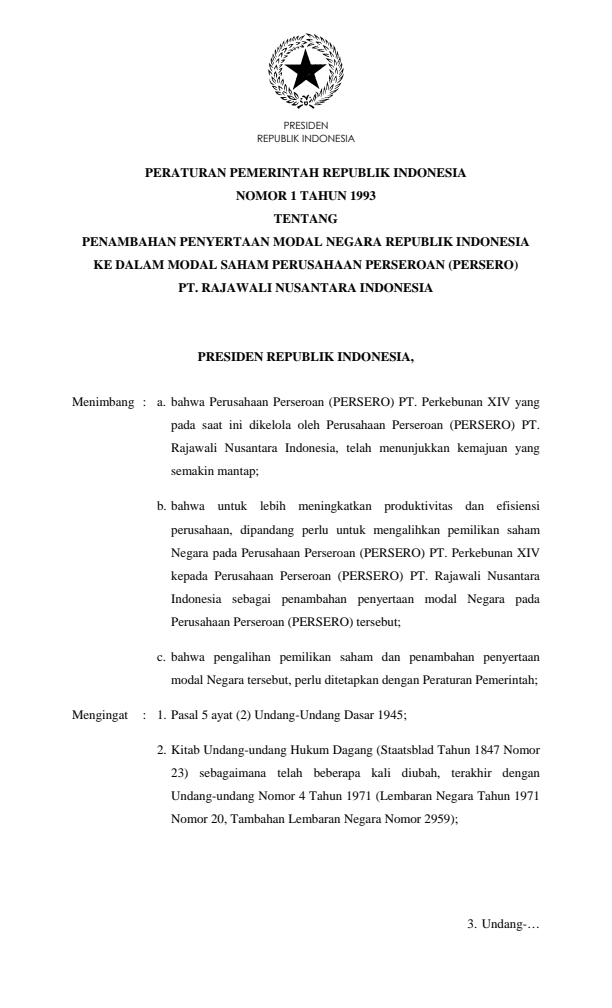 PRESIDEN
REPUBLIK INDONESIA

PERATURAN PEMERINTAH REPUBLIK INDONESIA
NOMOR 1 TAHUN 1993
TENTANG
PENAMBAHAN PENYERTAAN MODAL NEGARA REPUBLIK INDONESIA
KE DALAM MODAL SAHAM PERUSAHAAN PERSEROAN (PERSERO)
PT. RAJAWALI NUSANTARA INDONESIA

PRESIDEN REPUBLIK INDONESIA,

Menimbang : a. bahwa Perusahaan Perseroan (PERSERO) PT. Perkebunan XIV yang pada saat ini dikelola oleh Perusahaan Perseroan (PERSERO) PT. Rajawali Nusantara Indonesia, telah menunjukkan kemajuan yang semakin mantap;

b. bahwa untuk lebih meningkatkan produktivitas dan efisiensi perusahaan, dipandang perlu untuk mengalihkan pemilikan saham Negara pada Perusahaan Perseroan (PERSERO) PT. Perkebunan XIV kepada Perusahaan Perseroan (PERSERO) PT. Rajawali Nusantara Indonesia sebagai penambahan penyertaan modal Negara pada Perusahaan Perseroan (PERSERO) tersebut;

c. bahwa pengalihan pemilikan saham dan penambahan penyertaan modal Negara tersebut, perlu ditetapkan dengan Peraturan Pemerintah;

Mengingat : 1. Pasal 5 ayat (2) Undang-Undang Dasar 1945;

2. Kitab Undang-undang Hukum Dagang (Staatsblad Tahun 1847 Nomor 23) sebagaimana telah beberapa kali diubah, terakhir dengan Undang-undang Nomor 4 Tahun 1971 (Lembaran Negara Tahun 1971 Nomor 20, Tambahan Lembaran Negara Nomor 2959);

3. Undang-…